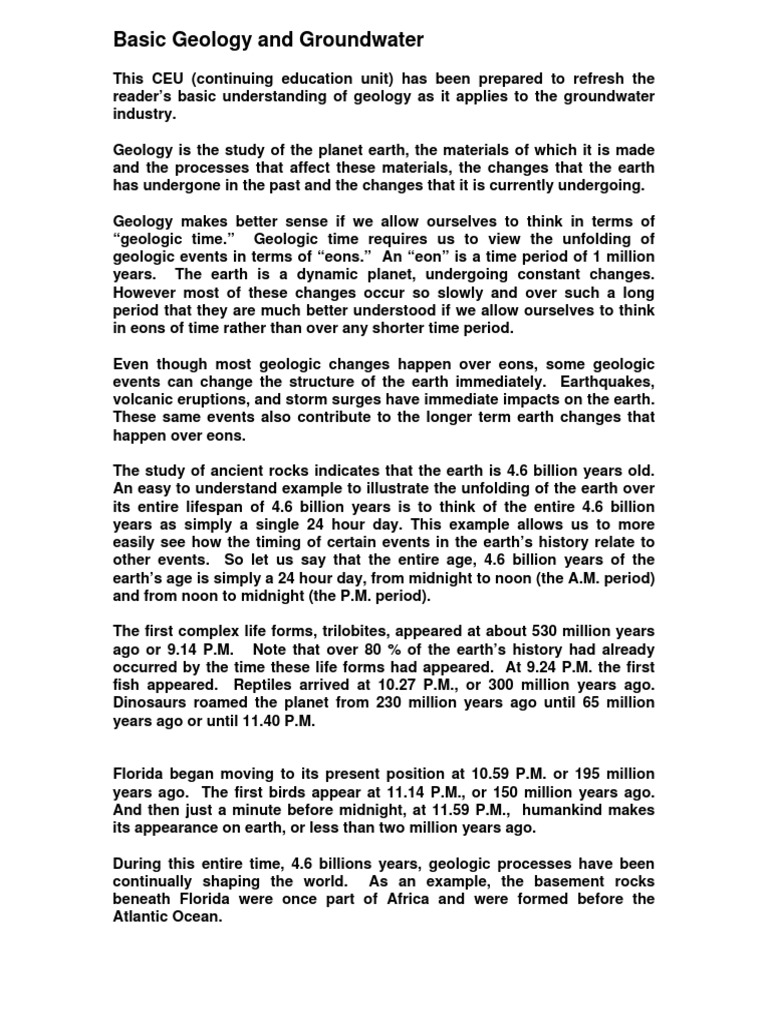 Basic Geology and Groundwater

This CEU (continuing education unit) has been prepared to refresh the reader's basic understanding of geology as it applies to the groundwater industry.

Geology is the study of the planet earth, the materials of which it is made and the processes that affect these materials, the changes that the earth has undergone in the past and the changes that it is currently undergoing.

Geology makes better sense if we allow ourselves to think in terms of "geologic time." Geologic time requires us to view the unfolding of geologic events in terms of "eons." An "eon" is a time period of 1 million years. The earth is a dynamic planet, undergoing constant changes. However most of these changes occur so slowly and over such a long period that they are much better understood if we allow ourselves to think in eons of time rather than over any shorter time period.

Even though most geologic changes happen over eons, some geologic events can change the structure of the earth immediately. Earthquakes, volcanic eruptions, and storm surges have immediate impacts on the earth. These same events also contribute to the longer term earth changes that happen over eons.

The study of ancient rocks indicates that the earth is 4.6 billion years old. An easy to understand example to illustrate the unfolding of the earth over its entire lifespan of 4.6 billion years is to think of the entire 4.6 billion years as simply a single 24 hour day. This example allows us to more easily see how the timing of certain events in the earth's history relate to other events. So let us say that the entire age, 4.6 billion years of the earth's age is simply a 24 hour day, from midnight to noon (the A.M. period) and from noon to midnight (the P.M. period).

The first complex life forms, trilobites, appeared at about 530 million years ago or 9.14 P.M. Note that over 80 % of the earth's history had already occurred by the time these life forms had appeared. At 9.24 P.M. the first fish appeared. Reptiles arrived at 10.27 P.M., or 300 million years ago. Dinosaurs roamed the planet from 230 million years ago until 65 million years ago or until 11.40 P.M.

Florida began moving to its present position at 10.59 P.M. or 195 million years ago. The first birds appear at 11.14 P.M., or 150 million years ago. And then just a minute before midnight, at 11.59 P.M., humankind makes its appearance on earth, or less than two million years ago.

During this entire time, 4.6 billions years, geologic processes have been continually shaping the world. As an example, the basement rocks beneath Florida were once part of Africa and were formed before the Atlantic Ocean.